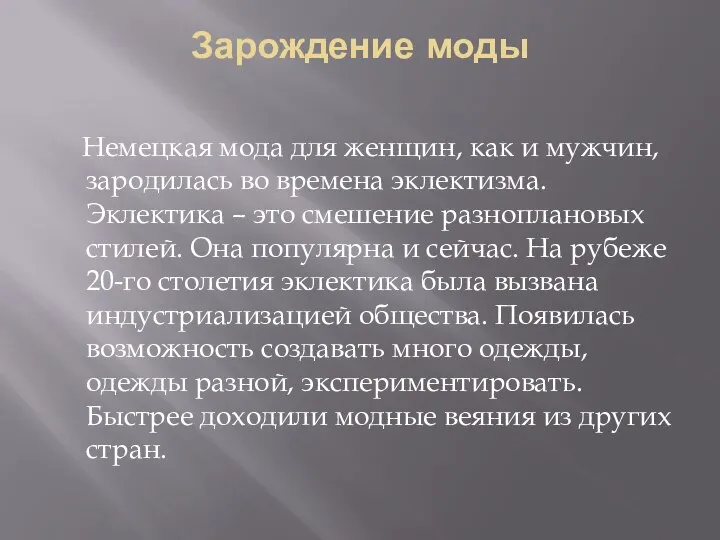 Зарождение моды

Немецкая мода для женщин, как и мужчин, зародилась во времена эклектизма. Эклектика – это смешение разноплановых стилей. Она популярна и сейчас. На рубеже 20-го столетия эклектика была вызвана индустриализацией общества. Появилась возможность создавать много одежды, одежды разной, экспериментировать. Быстрее доходили модные веяния из других стран.